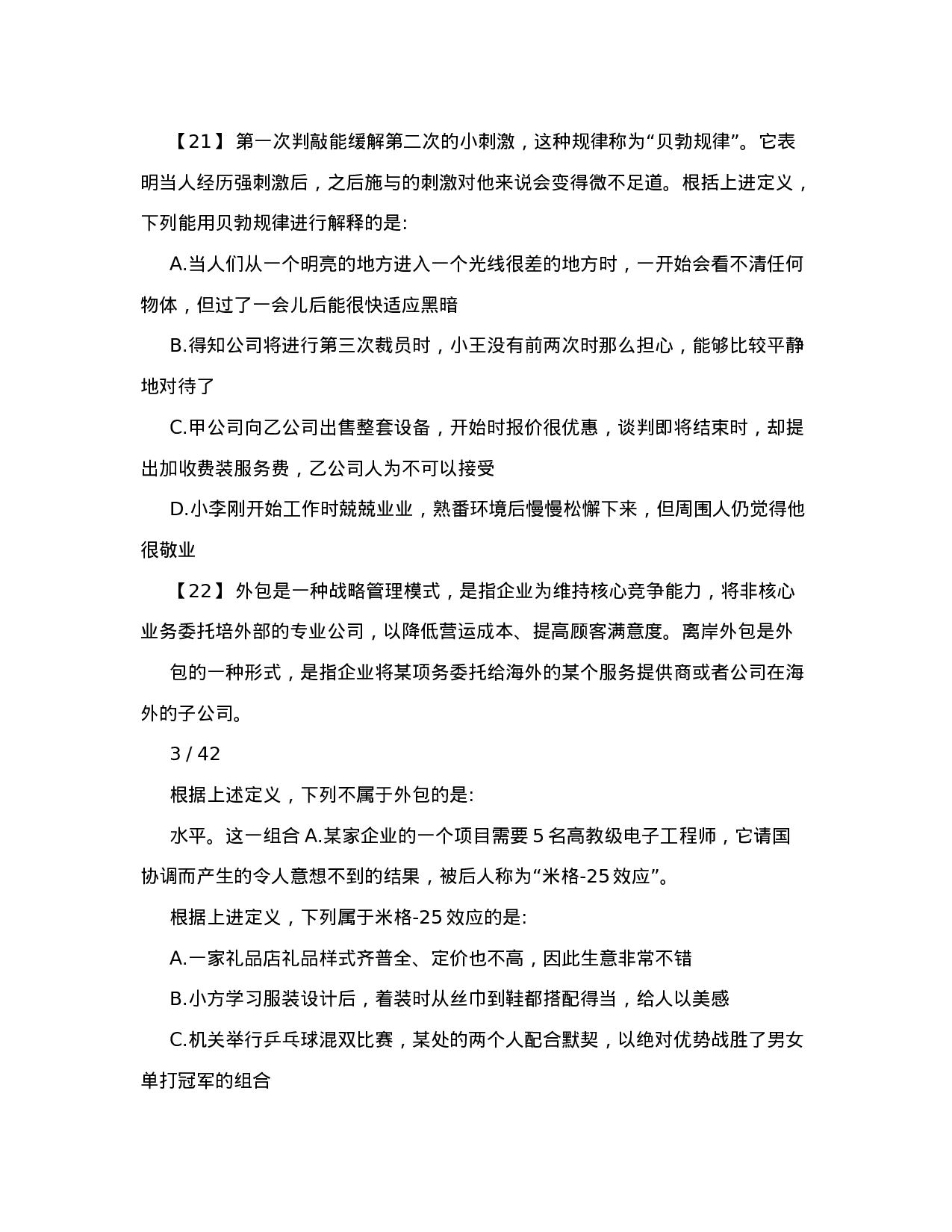 【21】第一次判敲能缓解第二次的小刺激，这种规律称为“贝勃规律”。它表明当人经历强刺激后，之后施与的刺激对他来说会变得微不足道。根括上进定义，下列能用贝勃规律进行解释的是:

A.当人们从一个明亮的地方进入一个光线很差的地方时，一开始会看不清任何物体，但过了一会儿后能很快适应黑暗

B.得知公司将进行第三次裁员时，小王没有前两次时那么担心，能够比较平静地对待了

C.甲公司向乙公司出售整套设备，开始时报价很优惠，谈判即将结束时，却提出加收费装服务费，乙公司人为不可以接受

D.小李刚开始工作时兢兢业业，熟番环境后慢慢松懈下来，但周围人仍觉得他很敬业

【22】外包是一种战略管理模式，是指企业为维持核心竞争能力，将非核心业务委托培外部的专业公司，以降低营运成本、提高顾客满意度。离岸外包是外

包的一种形式，是指企业将某项务委托给海外的某个服务提供商或者公司在海外的子公司。

3 / 42

根据上述定义，下列不属于外包的是:

水平。这一组合 A.某家企业的一个项目需要 5 名高教级电子工程师，它请国协调而产生的令人意想不到的结果，被后人称为“米格-25 效应”。

根据上进定义，下列属于米格-25 效应的是:

A.一家礼品店礼品样式齐普全、定价也不高，因此生意非常不错

B.小方学习服装设计后，着装时从丝巾到鞋都搭配得当，给人以美感

C.机关举行乒乓球混双比赛，某处的两个人配合默契，以绝对优势战胜了男女单打冠军的组合